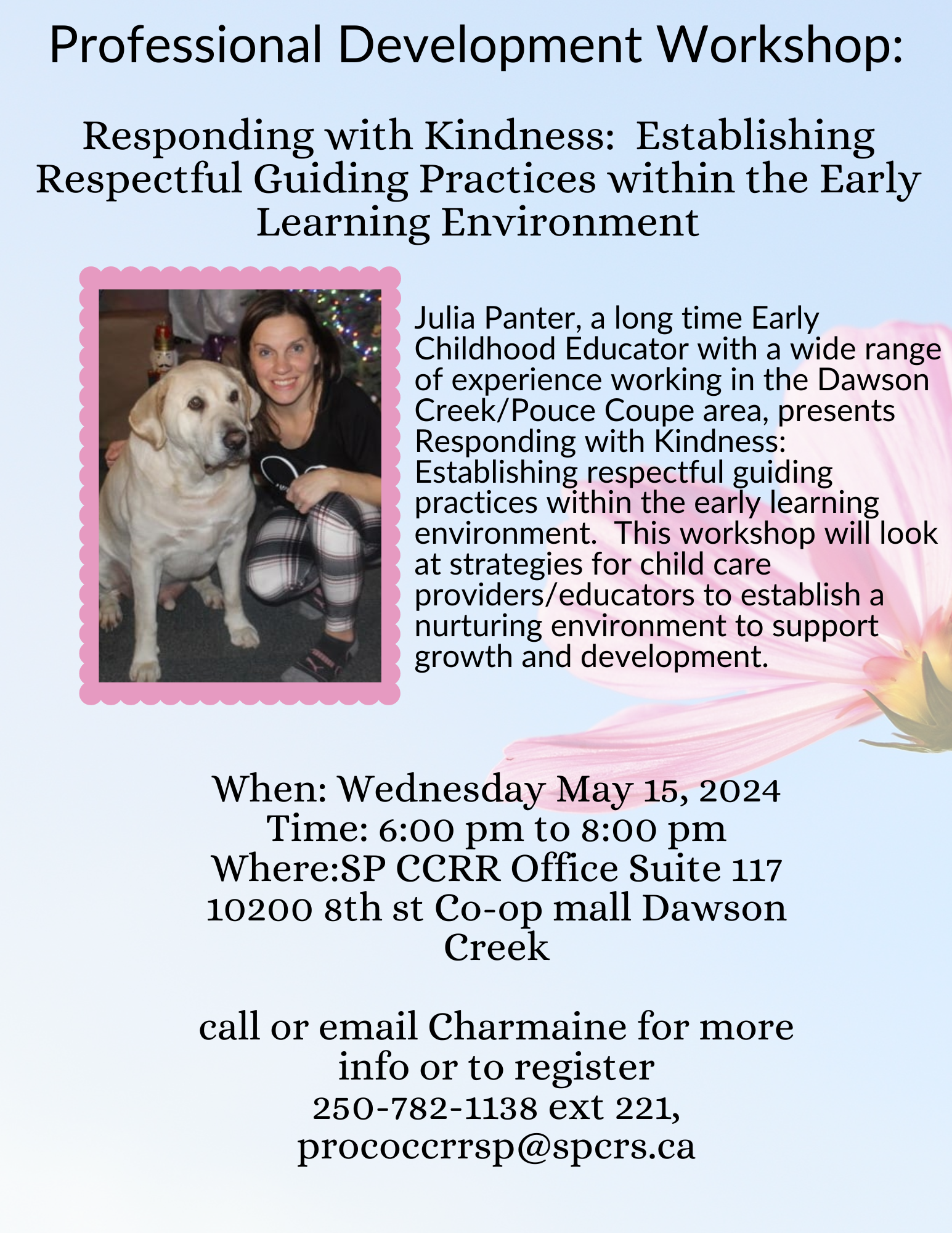 Professional Development Workshop:

Responding with Kindness:  Establishing Respectful Guiding Practices within the Early Learning Environment

Julia Panter, a long time Early Childhood Educator with a wide range of experience working in the Dawson Creek/Pouce Coupe area, presents Responding with Kindness: Establishing respectful guiding practices within the early learning environment.  This workshop will look at strategies for child care providers/educators to establish a nurturing environment to support growth and development.

When: Wednesday May 15, 2024
Time: 6:00 pm to 8:00 pm
Where:SP CCRR Office Suite 117
10200 8th st Co-op mall Dawson Creek

call or email Charmaine for more info or to register
250-782-1138 ext 221,
prococcrrsp@spcrs.ca